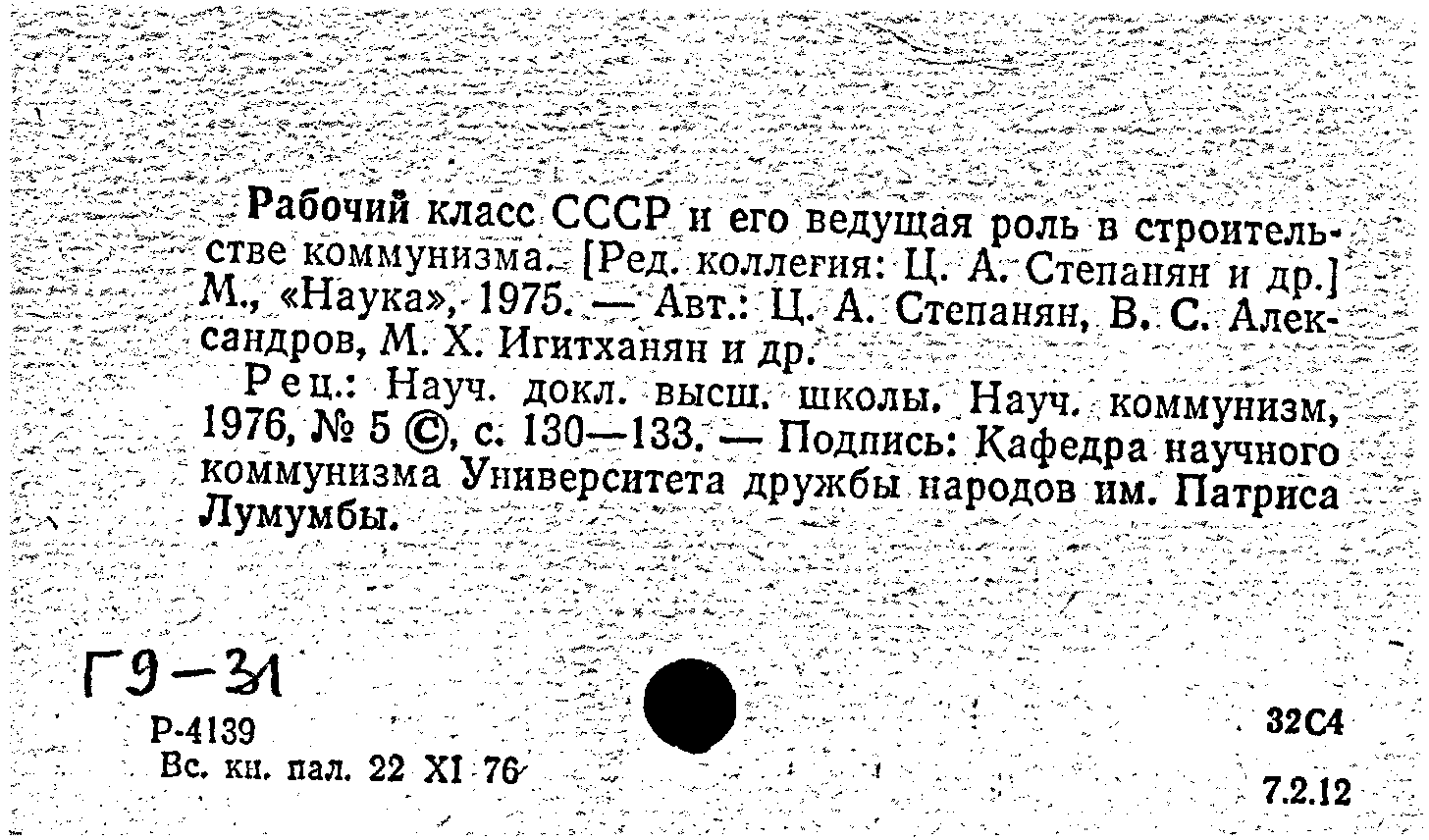 Рабочий класс СССР и его ведущая роль в строительстве коммунизма. [Ред. коллегия: Ц. А. Степанян и др.] М., «Наука», 1975. — Авт.: Ц. А. Степанян, В. С. Александров, М. Х. Игитханян и др.

Рец.: Науч. докл. высш. школы. Науч. коммунизм, 1976, № 5 ©, с. 130—133. — Подпись: Кафедра научного коммунизма Университета дружбы народов им. Патриса Лумумбы.

Г9-31

Р-4139
Вс. кн. пал. 22 XI 76

32С4

7.2.12